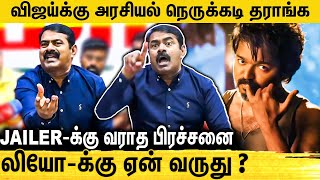 விஜய்க்கு அரசியல் நெருக்கடி தராங்க

JAILER-க்கு வராத பிரச்சனை

லியோ-க்கு ஏன் வருது ?